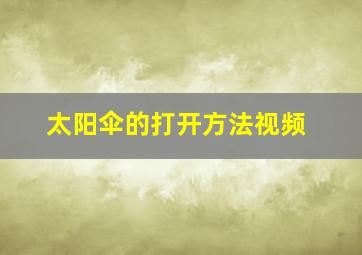 太阳伞的打开方法视频